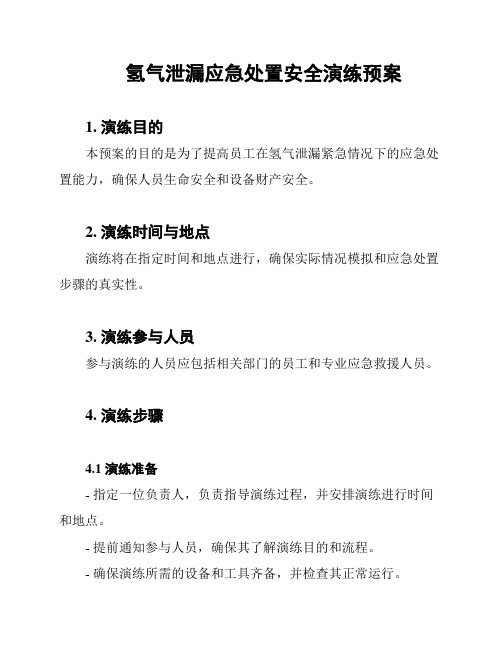 氢气泄漏应急处置安全演练预案

1. 演练目的

本预案的目的是为了提高员工在氢气泄漏紧急情况下的应急处置能力，确保人员生命安全和设备财产安全。

2. 演练时间与地点

演练将在指定时间和地点进行，确保实际情况模拟和应急处置步骤的真实性。

3. 演练参与人员

参与演练的人员应包括相关部门的员工和专业应急救援人员。

4. 演练步骤

4.1 演练准备

- 指定一位负责人，负责指导演练过程，并安排演练进行时间和地点。

- 提前通知参与人员，确保其了解演练目的和流程。

- 确保演练所需的设备和工具齐备，并检查其正常运行。